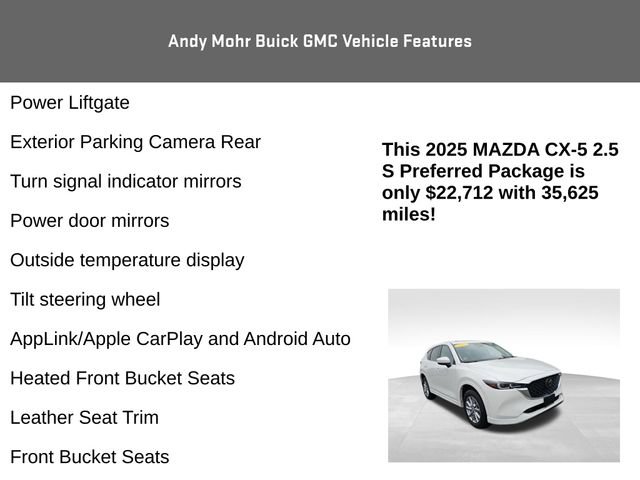 Andy Mohr Buick GMC Vehicle Features

Power Liftgate

Exterior Parking Camera Rear

Turn signal indicator mirrors

Power door mirrors

Outside temperature display

Tilt steering wheel

AppLink/Apple CarPlay and Android Auto

Heated Front Bucket Seats

Leather Seat Trim

Front Bucket Seats

This 2025 MAZDA CX-5 2.5 S Preferred Package is only $22,712 with 35,625 miles!